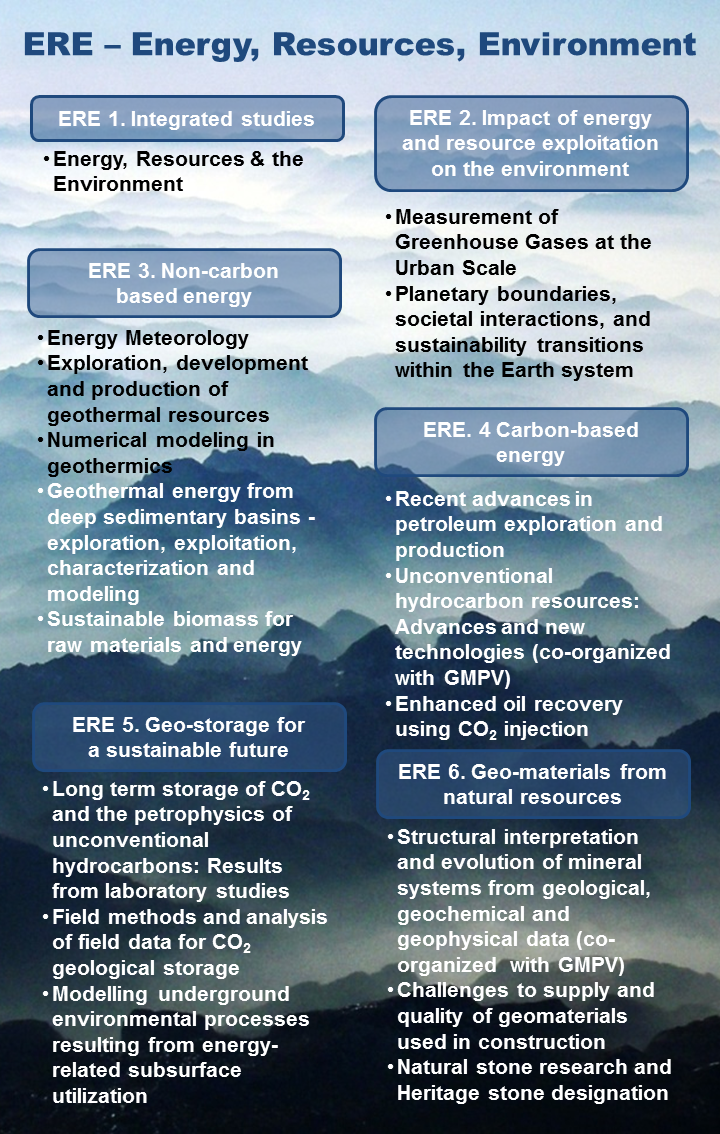 ERE – Energy, Resources, Environment

ERE 1. Integrated studies

• Energy, Resources & the Environment

ERE 3. Non-carbon based energy

• Energy Meteorology
• Exploration, development and production of geothermal resources
• Numerical modeling in geothermics
• Geothermal energy from deep sedimentary basins - exploration, exploitation, characterization and modeling
• Sustainable biomass for raw materials and energy

ERE 5. Geo-storage for a sustainable future

• Long term storage of $CO_2$ and the petrophysics of unconventional hydrocarbons: Results from laboratory studies
• Field methods and analysis of field data for $CO_2$ geological storage
• Modelling underground environmental processes resulting from energy-related subsurface utilization

ERE 2. Impact of energy and resource exploitation on the environment

• Measurement of Greenhouse Gases at the Urban Scale
• Planetary boundaries, societal interactions, and sustainability transitions within the Earth system

ERE. 4 Carbon-based energy

• Recent advances in petroleum exploration and production
• Unconventional hydrocarbon resources: Advances and new technologies (co-organized with GMPV)
• Enhanced oil recovery using $CO_2$ injection

ERE 6. Geo-materials from natural resources

• Structural interpretation and evolution of mineral systems from geological, geochemical and geophysical data (co-organized with GMPV)
• Challenges to supply and quality of geomaterials used in construction
• Natural stone research and Heritage stone designation